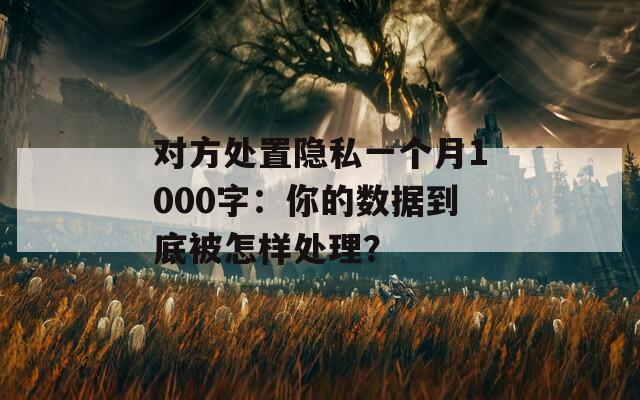 对方处置隐私一个月1000字：你的数据到底被怎样处理？